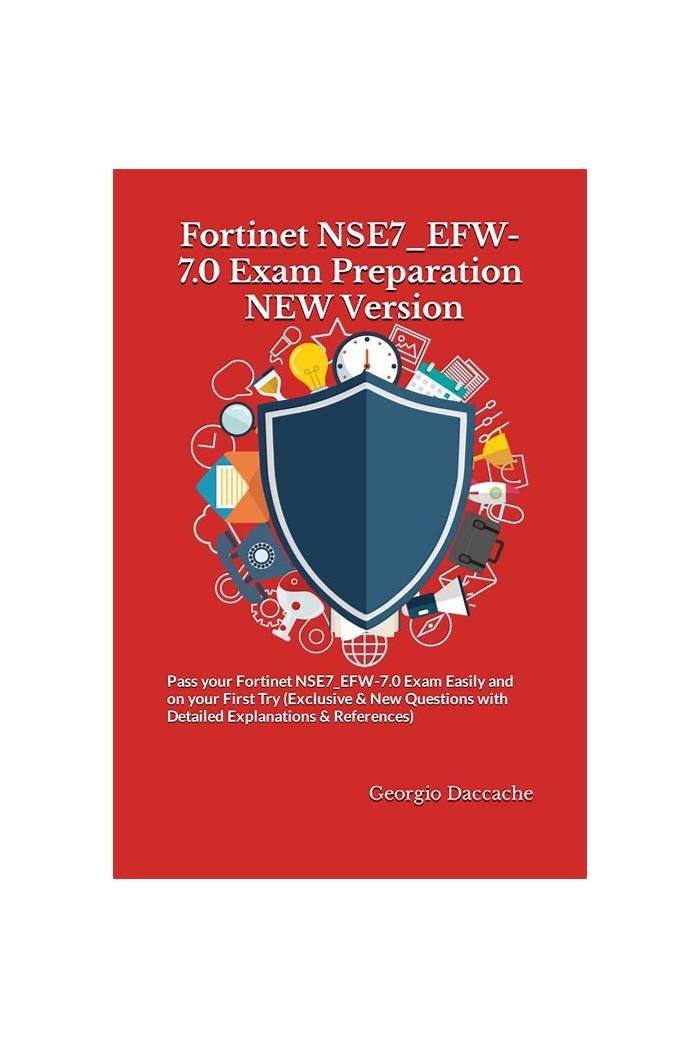 Fortinet NSE7_EFW-7.0 Exam Preparation NEW Version

Pass your Fortinet NSE7_EFW-7.0 Exam Easily and on your First Try (Exclusive & New Questions with Detailed Explanations & References)

Georgio Daccache